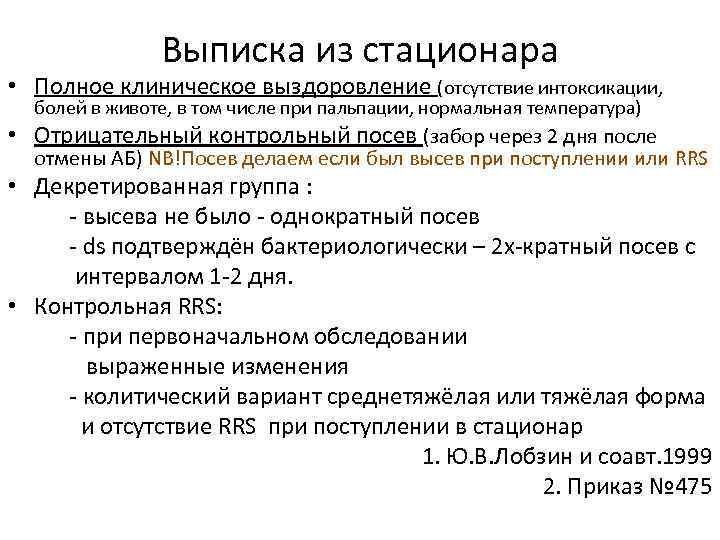 Выписка из стационара

• Полное клиническое выздоровление (отсутствие интоксикации, болей в животе, в том числе при пальпации, нормальная температура)
• Отрицательный контрольный посев (забор через 2 дня после отмены АБ) NB!Посев делаем если был высев при поступлении или RRS
• Декретированная группа :
- высева не было - однократный посев
- ds подтверждён бактериологически – 2х-кратный посев с интервалом 1-2 дня.
• Контрольная RRS:
- при первоначальном обследовании выраженные изменения
- колитический вариант среднетяжёлая или тяжёлая форма и отсутствие RRS при поступлении в стационар

1. Ю.В.Лобзин и соавт.1999
2. Приказ №475